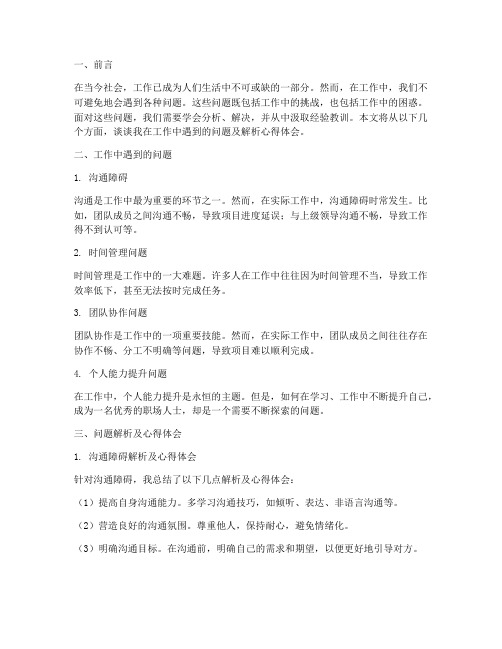 一、前言

在当今社会，工作已成为人们生活中不可或缺的一部分。然而，在工作中，我们不可避免地会遇到各种问题。这些问题既包括工作中的挑战，也包括工作中的困惑。面对这些问题，我们需要学会分析、解决，并从中汲取经验教训。本文将从以下几个方面，谈谈我在工作中遇到的问题及解析心得体会。

二、工作中遇到的问题

1. 沟通障碍

沟通是工作中最为重要的环节之一。然而，在实际工作中，沟通障碍时常发生。比如，团队成员之间沟通不畅，导致项目进度延误；与上级领导沟通不畅，导致工作得不到认可等。

2. 时间管理问题

时间管理是工作中的一大难题。许多人在工作中往往因为时间管理不当，导致工作效率低下，甚至无法按时完成任务。

3. 团队协作问题

团队协作是工作中的一项重要技能。然而，在实际工作中，团队成员之间往往存在协作不畅、分工不明确等问题，导致项目难以顺利完成。

4. 个人能力提升问题

在工作中，个人能力提升是永恒的主题。但是，如何在学习、工作中不断提升自己，成为一名优秀的职场人士，却是一个需要不断探索的问题。

三、问题解析及心得体会

1. 沟通障碍解析及心得体会

针对沟通障碍，我总结了以下几点解析及心得体会：

（1）提高自身沟通能力。多学习沟通技巧，如倾听、表达、非语言沟通等。

（2）营造良好的沟通氛围。尊重他人，保持耐心，避免情绪化。

（3）明确沟通目标。在沟通前，明确自己的需求和期望，以便更好地引导对方。